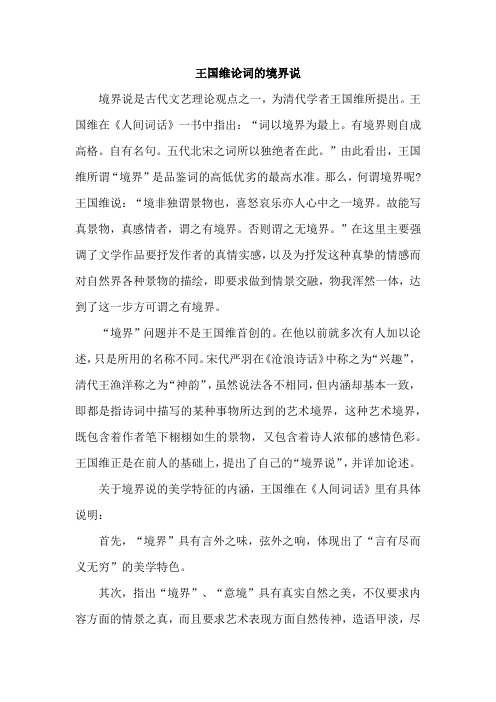 王国维论词的境界说

境界说是古代文艺理论观点之一，为清代学者王国维所提出。王国维在《人间词话》一书中指出：“词以境界为最上。有境界则自成高格。自有名句。五代北宋之词所以独绝者在此。”由此看出，王国维所谓“境界”是品鉴词的高低优劣的最高水准。那么，何谓境界呢?王国维说：“境非独谓景物也，喜怒哀乐亦人心中之一境界。故能写真景物，真感情者，谓之有境界。否则谓之无境界。”在这里主要强调了文学作品要抒发作者的真情实感，以及为抒发这种真挚的情感而对自然界各种景物的描绘，即要求做到情景交融，物我浑然一体，达到了这一步方可谓之有境界。

“境界”问题并不是王国维首创的。在他以前就多次有人加以论述，只是所用的名称不同。宋代严羽在《沧浪诗话》中称之为“兴趣”，清代王渔洋称之为“神韵”，虽然说法各不相同，但内涵却基本一致，即都是指诗词中描写的某种事物所达到的艺术境界，这种艺术境界，既包含着作者笔下栩栩如生的景物，又包含着诗人浓郁的感情色彩。王国维正是在前人的基础上，提出了自己的“境界说”，并详加论述。

关于境界说的美学特征的内涵，王国维在《人间词话》里有具体说明：

首先，“境界”具有言外之味，弦外之响，体现出了“言有尽而义无穷”的美学特色。

其次，指出“境界”、“意境”具有真实自然之美，不仅要求内容方面的情景之真，而且要求艺术表现方面自然传神，造语甲淡，尽